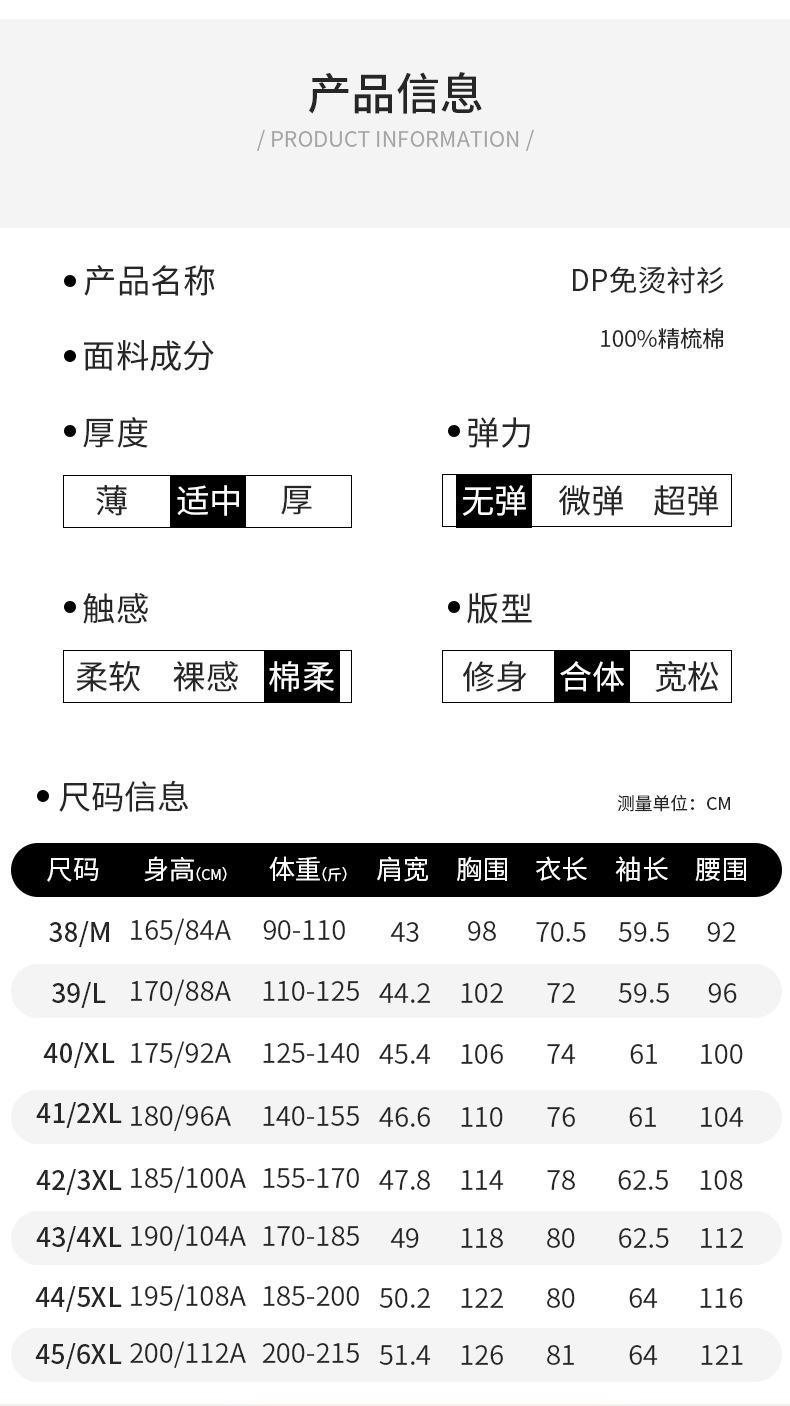 产品信息

/ PRODUCT INFORMATION /

• 产品名称 DP免烫衬衫

• 面料成分 100%精梳棉

• 厚度

薄 适中 厚

• 弹力

无弹 微弹 超弹

• 触感

柔软 裸感 棉柔

• 版型

修身 合体 宽松

• 尺码信息

测量单位：CM

| 尺码 | 身高(CM) | 体重(斤) | 肩宽 | 胸围 | 衣长 | 袖长 | 腰围 |
|---|---|---|---|---|---|---|---|
| 38/M | 165/84A | 90-110 | 43 | 98 | 70.5 | 59.5 | 92 |
| 39/L | 170/88A | 110-125 | 44.2 | 102 | 72 | 59.5 | 96 |
| 40/XL | 175/92A | 125-140 | 45.4 | 106 | 74 | 61 | 100 |
| 41/2XL | 180/96A | 140-155 | 46.6 | 110 | 76 | 61 | 104 |
| 42/3XL | 185/100A | 155-170 | 47.8 | 114 | 78 | 62.5 | 108 |
| 43/4XL | 190/104A | 170-185 | 49 | 118 | 80 | 62.5 | 112 |
| 44/5XL | 195/108A | 185-200 | 50.2 | 122 | 80 | 64 | 116 |
| 45/6XL | 200/112A | 200-215 | 51.4 | 126 | 81 | 64 | 121 |